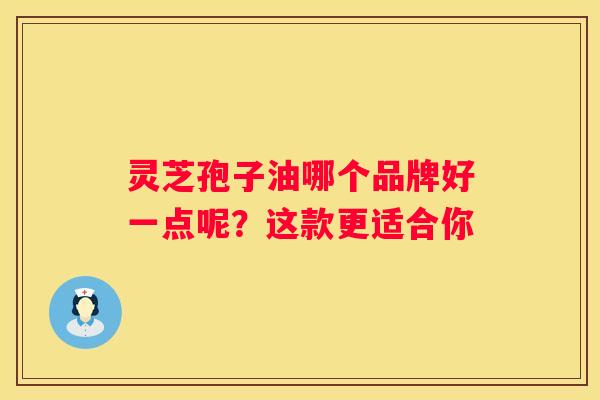 灵芝孢子油哪个品牌好一点呢？这款更适合你